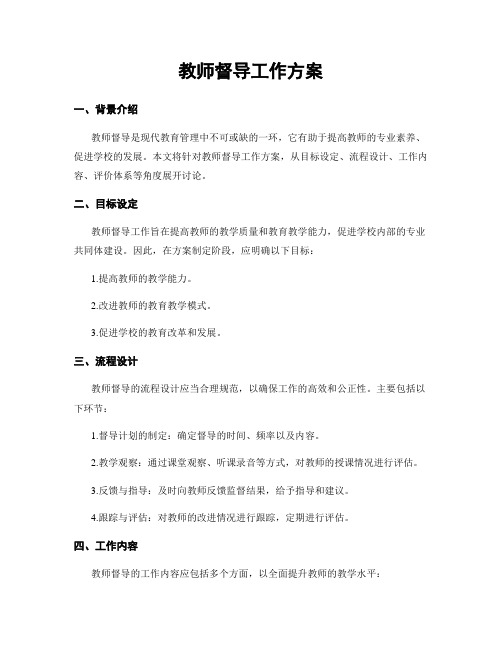 教师督导工作方案

一、背景介绍

教师督导是现代教育管理中不可或缺的一环，它有助于提高教师的专业素养、促进学校的发展。本文将针对教师督导工作方案，从目标设定、流程设计、工作内容、评价体系等角度展开讨论。

二、目标设定

教师督导工作旨在提高教师的教学质量和教育教学能力，促进学校内部的专业共同体建设。因此，在方案制定阶段，应明确以下目标：

1.提高教师的教学能力。

2.改进教师的教育教学模式。

3.促进学校的教育改革和发展。

三、流程设计

教师督导的流程设计应当合理规范，以确保工作的高效和公正性。主要包括以下环节：

1.督导计划的制定：确定督导的时间、频率以及内容。

2.教学观察：通过课堂观察、听课录音等方式，对教师的授课情况进行评估。

3.反馈与指导：及时向教师反馈监督结果，给予指导和建议。

4.跟踪与评估：对教师的改进情况进行跟踪，定期进行评估。

四、工作内容

教师督导的工作内容应包括多个方面，以全面提升教师的教学水平：